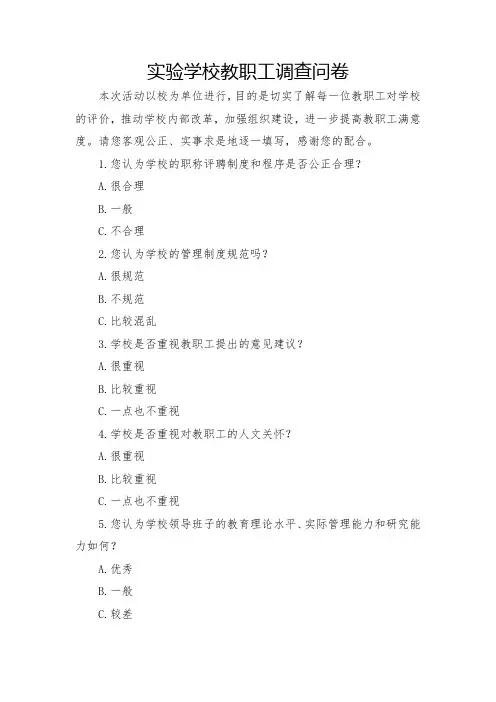 实验学校教职工调查问卷

本次活动以校为单位进行，目的是切实了解每一位教职工对学校的评价，推动学校内部改革，加强组织建设，进一步提高教职工满意度。请您客观公正、实事求是地逐一填写，感谢您的配合。

1. 您认为学校的职称评聘制度和程序是否公正合理？

A. 很合理

B. 一般

C. 不合理

2. 您认为学校的管理制度规范吗？

A. 很规范

B. 不规范

C. 比较混乱

3. 学校是否重视教职工提出的意见建议？

A. 很重视

B. 比较重视

C. 一点也不重视

4. 学校是否重视对教职工的人文关怀？

A. 很重视

B. 比较重视

C. 一点也不重视

5. 您认为学校领导班子的教育理论水平、实际管理能力和研究能力如何？

A. 优秀

B. 一般

C. 较差